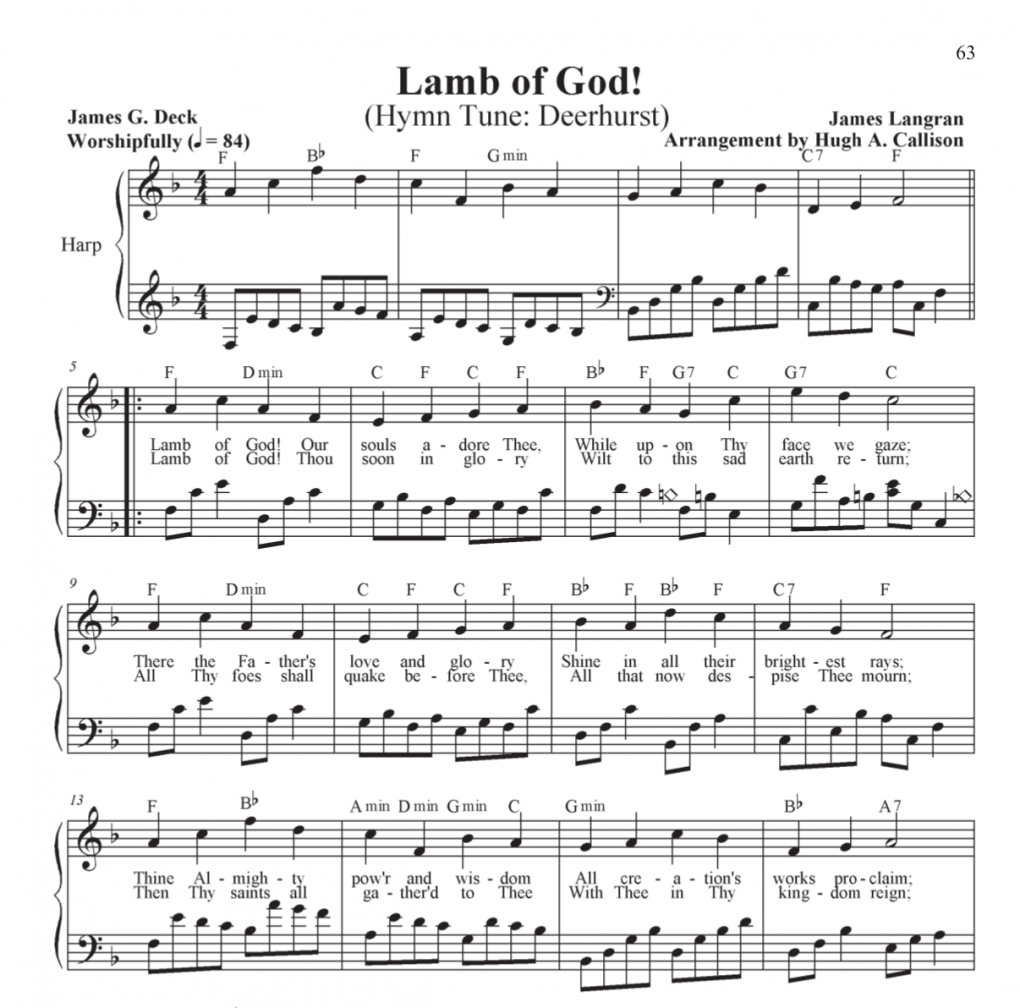 63

Lamb of God!

(Hymn Tune: Deerhurst)

James G. Deck
Worshipfully (♩ = 84)

James Langran
Arrangement by Hugh A. Callison

Harp

F B♭ F G min C7 F

5
F D min C F C F B♭ F G7 C G7 C

Lamb of God! Our souls a - dore Thee, While up - on Thy face we gaze;
Lamb of God! Thou soon in glo - ry Wilt to this sad earth re - turn;

9
F D min C F C F B♭ F B♭ F C7 F

There the Fa - ther's love and glo - ry Shine in all their bright - est rays;
All Thy foes shall quake be - fore Thee, All that now des - pise Thee mourn;

13
F B♭ A min D min G min C G min B♭ A7

Thine Al - migh - ty pow'r and wis - dom All cre - a - tion's works pro - claim;
Then Thy saints all ga - ther'd to Thee With Thee in Thy king - dom reign;